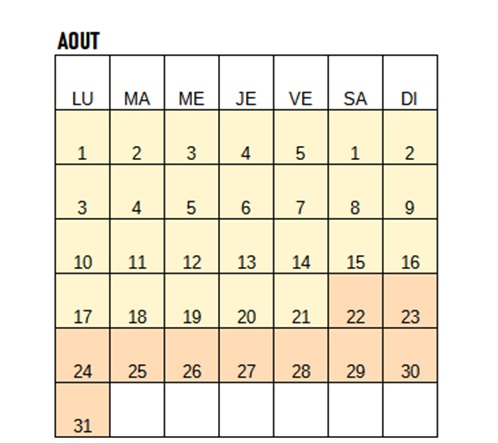 AOUT

| LU | MA | ME | JE | VE | SA | DI |
|---|---|---|---|---|---|---|
| 1 | 2 | 3 | 4 | 5 | 1 | 2 |
| 3 | 4 | 5 | 6 | 7 | 8 | 9 |
| 10 | 11 | 12 | 13 | 14 | 15 | 16 |
| 17 | 18 | 19 | 20 | 21 | 22 | 23 |
| 24 | 25 | 26 | 27 | 28 | 29 | 30 |
| 31 | | | | | | |